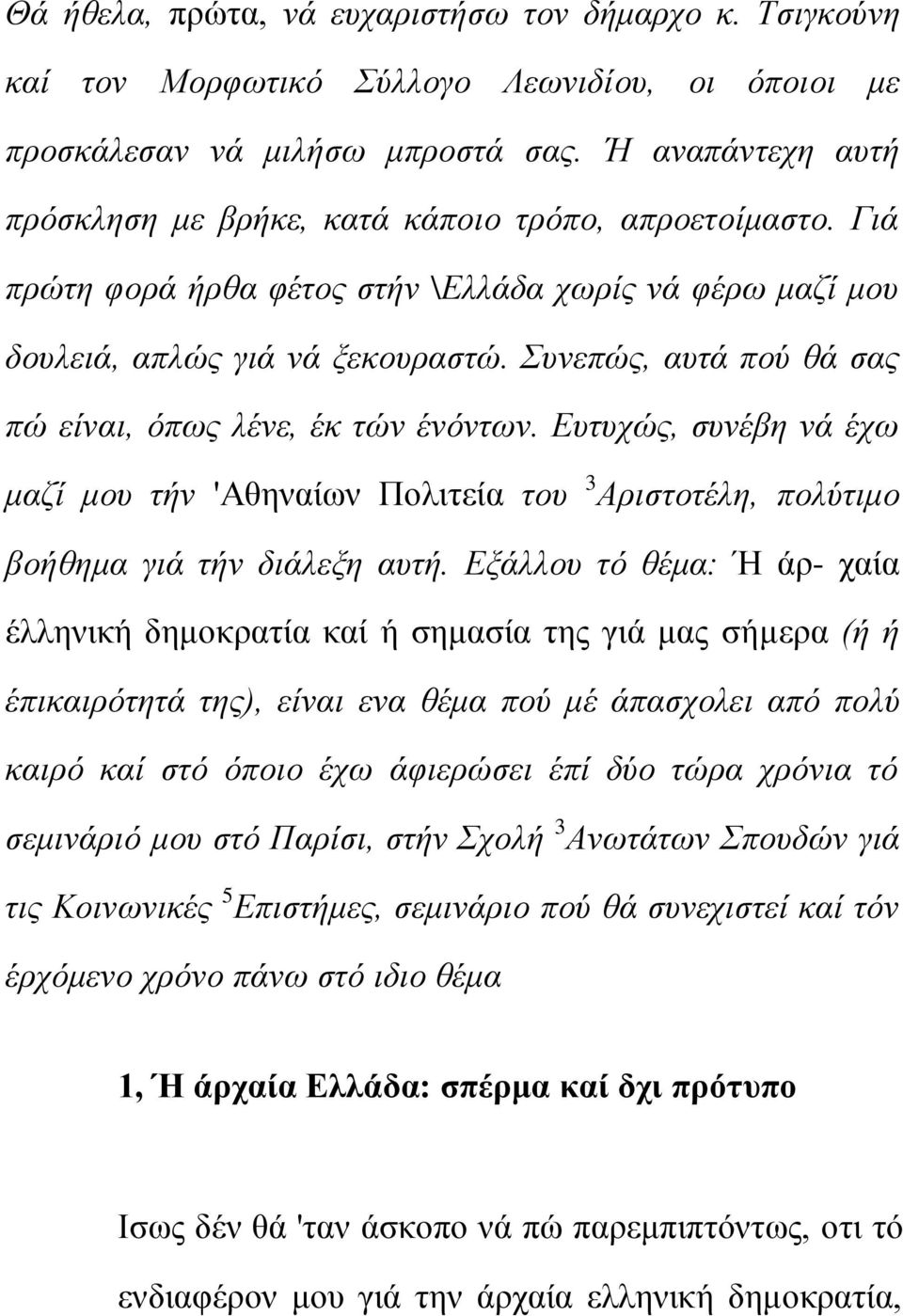 Θά ήθελα, πρώτα, νά ευχαριστήσω τον δήμαρχο κ. Τσιγκούνη καί τον Μορφωτικό Σύλλογο Λεωνιδίου, οι όποιοι με προσκάλεσαν νά μιλήσω μπροστά σας. Ή αναπάντεχη αυτή πρόσκληση με βρήκε, κατά κάποιο τρόπο, απροετοίμαστο. Γιά πρώτη φορά ήρθα φέτος στήν \Ελλάδα χωρίς νά φέρω μαζί μου δουλειά, απλώς γιά νά ξεκουραστώ. Συνεπώς, αυτά πού θά σας πώ είναι, όπως λένε, έκ τών ένόντων. Ευτυχώς, συνέβη νά έχω μαζί μου τήν 'Αθηναίων Πολιτεία του $^3$Αριστοτέλη, πολύτιμο βοήθημα γιά τήν διάλεξη αυτή. Εξάλλου τό θέμα: Ή άρ- χαία έλληνική δημοκρατία καί ή σημασία της γιά μας σήμερα (ή ή έπικαιρότητά της), είναι ενα θέμα πού μέ άπασχολει από πολύ καιρό καί στό όποιο έχω άφιερώσει έπί δύο τώρα χρόνια τό σεμινάριό μου στό Παρίσι, στήν Σχολή $^3$Ανωτάτων Σπουδών γιά τις Κοινωνικές $^5$Επιστήμες, σεμινάριο πού θά συνεχιστεί καί τόν έρχόμενο χρόνο πάνω στό ιδιο θέμα

1, Ή άρχαία Ελλάδα: σπέρμα καί δχι πρότυπο

Ισως δέν θά 'ταν άσκοπο νά πώ παρεμπιπτόντως, οτι τό ενδιαφέρον μου γιά την άρχαία ελληνική δημοκρατία,